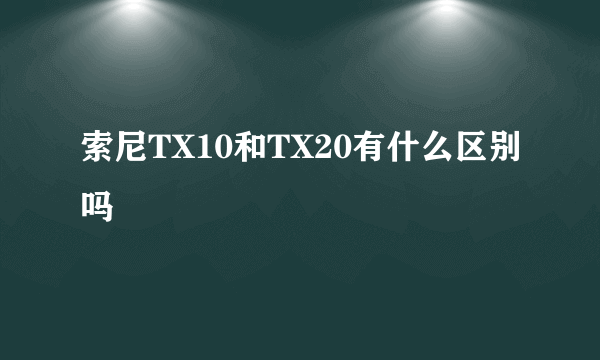 索尼TX10和TX20有什么区别吗